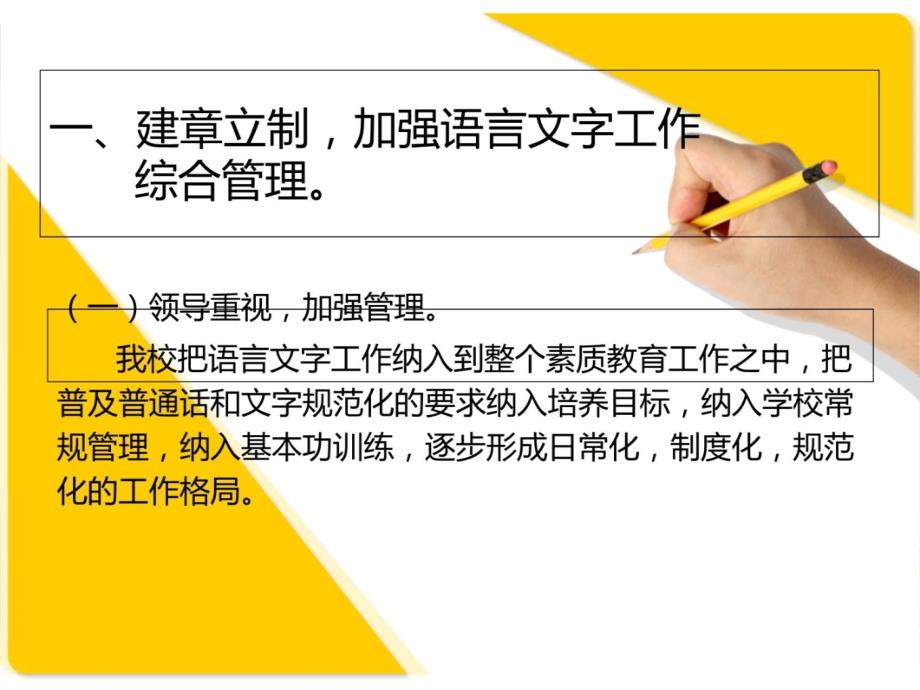 一、建章立制，加强语言文字工作综合管理。

（一）领导重视，加强管理。

我校把语言文字工作纳入到整个素质教育工作之中，把普及普通话和文字规范化的要求纳入培养目标，纳入学校常规管理，纳入基本功训练，逐步形成日常化，制度化，规范化的工作格局。